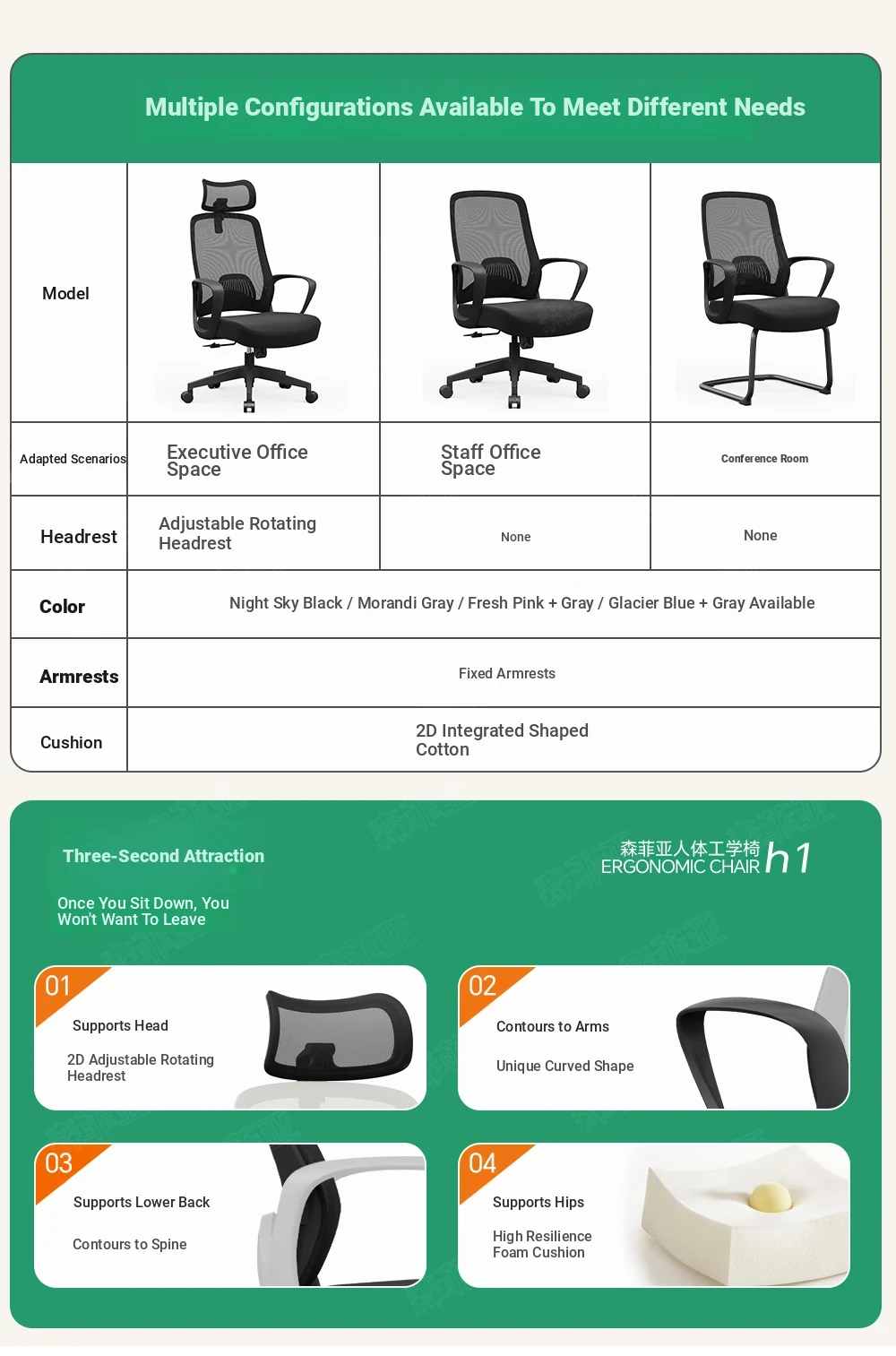 Multiple Configurations Available To Meet Different Needs

| Model | | | |
|---|---|---|---|
| Adapted Scenarios | Executive Office Space | Staff Office Space | Conference Room |
| Headrest | Adjustable Rotating Headrest | None | None |
| Color | Night Sky Black / Morandi Gray / Fresh Pink + Gray / Glacier Blue + Gray Available | | |
| Armrests | Fixed Armrests | | |
| Cushion | 2D Integrated Shaped Cotton | | |

Three-Second Attraction

Once You Sit Down, You Won't Want To Leave

森菲亚人体工学椅
ERGONOMIC CHAIR h1

01
Supports Head
2D Adjustable Rotating Headrest

02
Contours to Arms
Unique Curved Shape

03
Supports Lower Back
Contours to Spine

04
Supports Hips
High Resilience Foam Cushion